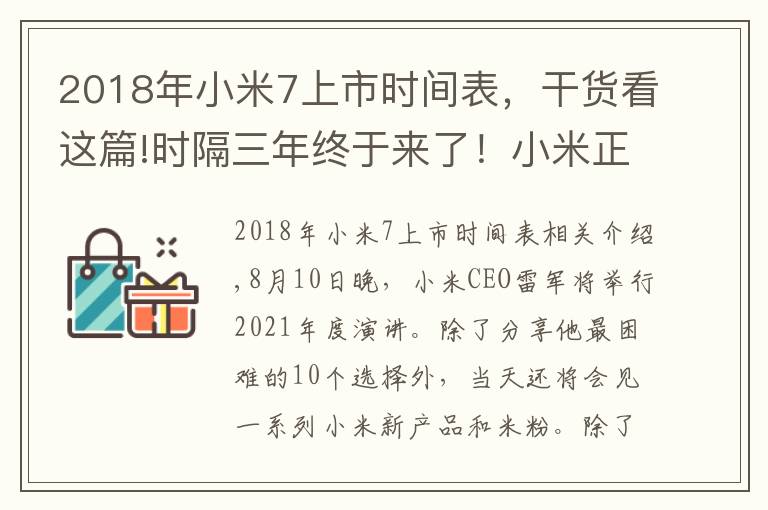 2018年小米7上市时间表，干货看这篇!时隔三年终于来了！小米正

2018年小米7上市时间表相关介绍,8月10日晚，小米CEO雷军将举行2021年度演讲。除了分享他最困难的10个选择外，当天还将会见一系列小米新产品和米粉。除了